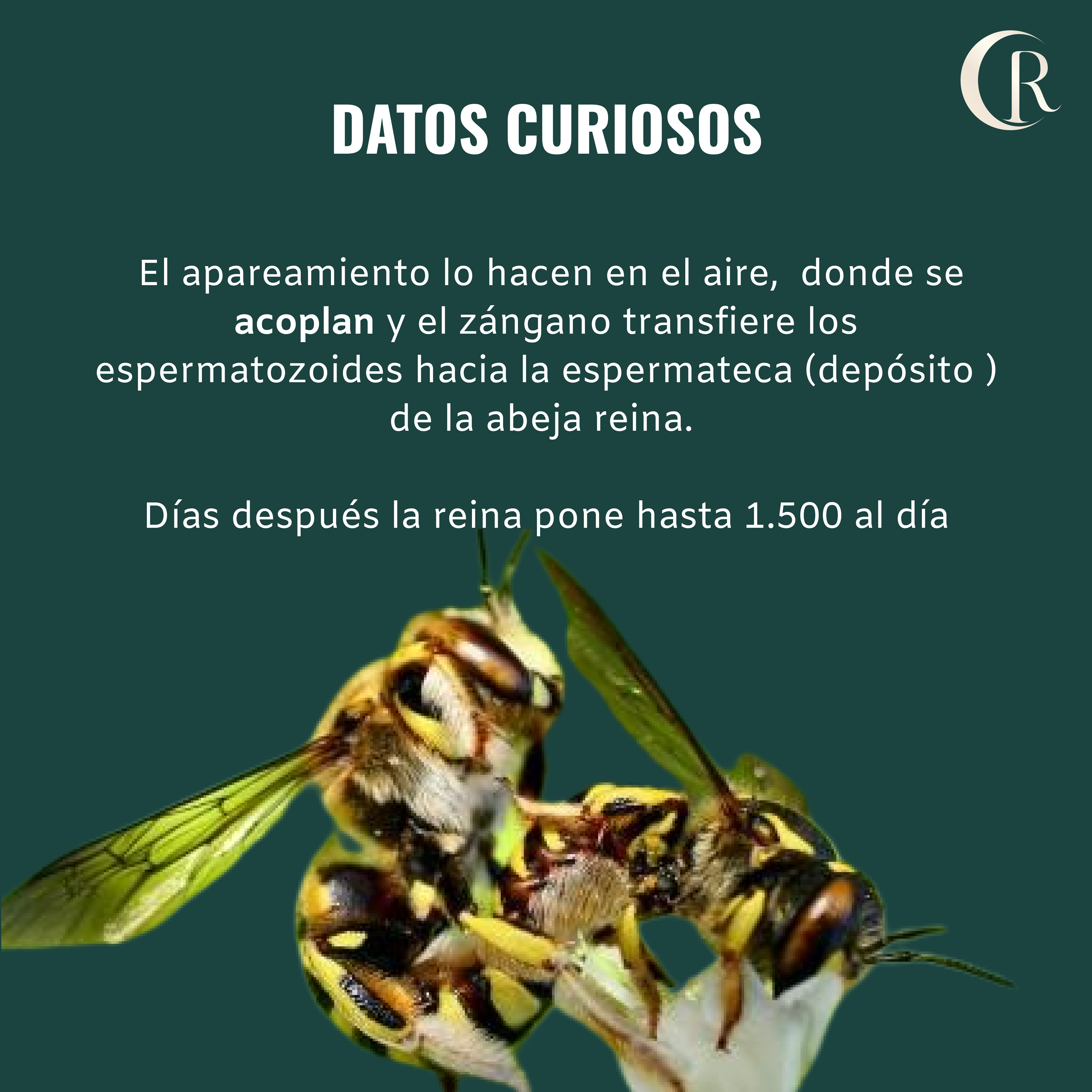 CR

DATOS CURIOSOS

El apareamiento lo hacen en el aire,  donde se acoplan y el zángano transfiere los espermatozoides hacia la espermateca (depósito ) de la abeja reina.

Días después la reina pone hasta 1.500 al día